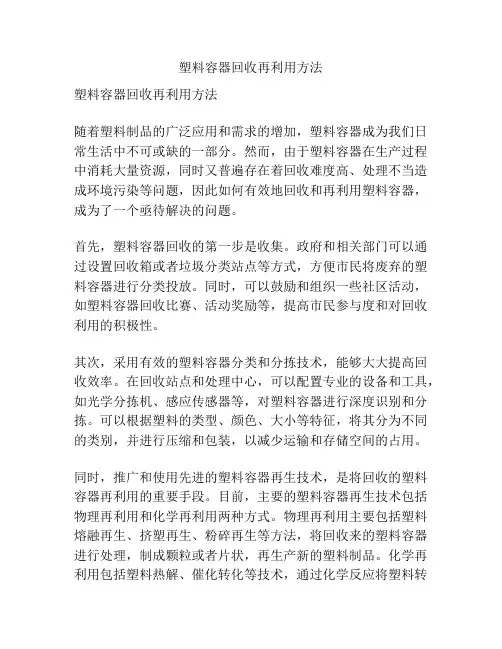 塑料容器回收再利用方法

塑料容器回收再利用方法

随着塑料制品的广泛应用和需求的增加，塑料容器成为我们日常生活中不可或缺的一部分。然而，由于塑料容器在生产过程中消耗大量资源，同时又普遍存在着回收难度高、处理不当造成环境污染等问题，因此如何有效地回收和再利用塑料容器，成为了一个亟待解决的问题。

首先，塑料容器回收的第一步是收集。政府和相关部门可以通过设置回收箱或者垃圾分类站点等方式，方便市民将废弃的塑料容器进行分类投放。同时，可以鼓励和组织一些社区活动，如塑料容器回收比赛、活动奖励等，提高市民参与度和对回收利用的积极性。

其次，采用有效的塑料容器分类和分拣技术，能够大大提高回收效率。在回收站点和处理中心，可以配置专业的设备和工具，如光学分拣机、感应传感器等，对塑料容器进行深度识别和分拣。可以根据塑料的类型、颜色、大小等特征，将其分为不同的类别，并进行压缩和包装，以减少运输和存储空间的占用。

同时，推广和使用先进的塑料容器再生技术，是将回收的塑料容器再利用的重要手段。目前，主要的塑料容器再生技术包括物理再利用和化学再利用两种方式。物理再利用主要包括塑料熔融再生、挤塑再生、粉碎再生等方法，将回收来的塑料容器进行处理，制成颗粒或者片状，再生产新的塑料制品。化学再利用包括塑料热解、催化转化等技术，通过化学反应将塑料转